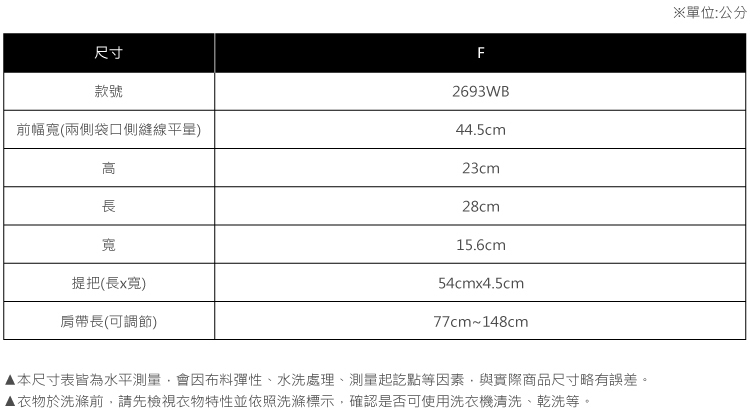 ※單位:公分

| 尺寸 | F |
|---|---|
| 款號 | 2693WB |
| 前幅寬(兩側袋口側縫線平量) | 44.5cm |
| 高 | 23cm |
| 長 | 28cm |
| 寬 | 15.6cm |
| 提把(長x寬) | 54cmx4.5cm |
| 肩帶長(可調節) | 77cm~148cm |

▲本尺寸表皆為水平測量，會因布料彈性、水洗處理、測量起訖點等因素，與實際商品尺寸略有誤差。
▲衣物於洗滌前，請先檢視衣物特性並依照洗滌標示，確認是否可使用洗衣機清洗、乾洗等。